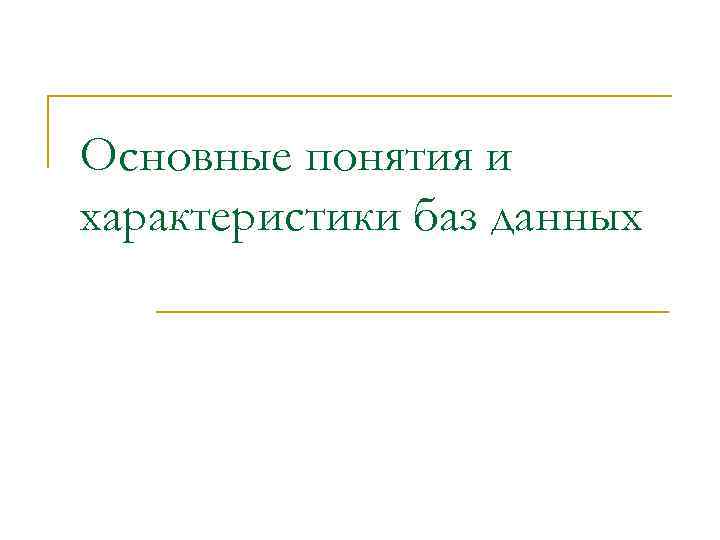 Основные понятия и характеристики баз данных